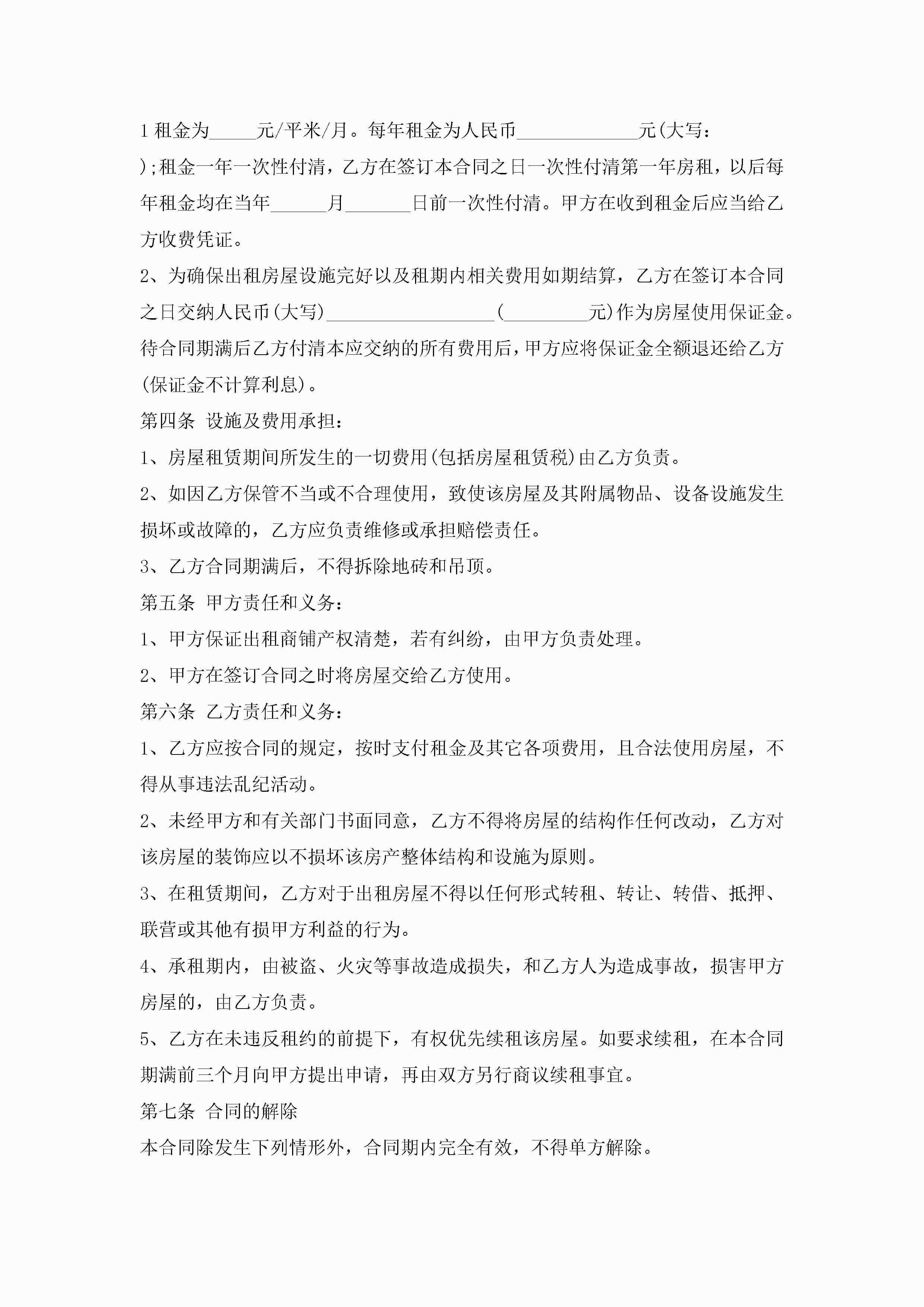 1 租金为_____元/平米/月。每年租金为人民币_____________元(大写：);租金一年一次性付清，乙方在签订本合同之日一次性付清第一年房租，以后每年租金均在当年______月_______日前一次性付清。甲方在收到租金后应当给乙方收费凭证。

2、为确保出租房屋设施完好以及租期内相关费用如期结算，乙方在签订本合同之日交纳人民币(大写)__________________(_________元)作为房屋使用保证金。待合同期满后乙方付清本应交纳的所有费用后，甲方应将保证金全额退还给乙方(保证金不计算利息)。

第四条 设施及费用承担：

1、房屋租赁期间所发生的一切费用(包括房屋租赁税)由乙方负责。

2、如因乙方保管不当或不合理使用，致使该房屋及其附属物品、设备设施发生损坏或故障的，乙方应负责维修或承担赔偿责任。

3、乙方合同期满后，不得拆除地砖和吊顶。

第五条 甲方责任和义务：

1、甲方保证出租商铺产权清楚，若有纠纷，由甲方负责处理。

2、甲方在签订合同之时将房屋交给乙方使用。

第六条 乙方责任和义务：

1、乙方应按合同的规定，按时支付租金及其它各项费用，且合法使用房屋，不得从事违法乱纪活动。

2、未经甲方和有关部门书面同意，乙方不得将房屋的结构作任何改动，乙方对该房屋的装饰应以不损坏该房产整体结构和设施为原则。

3、在租赁期间，乙方对于出租房屋不得以任何形式转租、转让、转借、抵押、联营或其他有损甲方利益的行为。

4、承租期内，由被盗、火灾等事故造成损失，和乙方人为造成事故，损害甲方房屋的，由乙方负责。

5、乙方在未违反租约的前提下，有权优先续租该房屋。如要求续租，在本合同期满前三个月向甲方提出申请，再由双方另行商议续租事宜。

第七条 合同的解除

本合同除发生下列情形外，合同期内完全有效，不得单方解除。